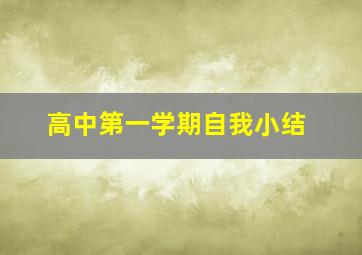 高中第一学期自我小结